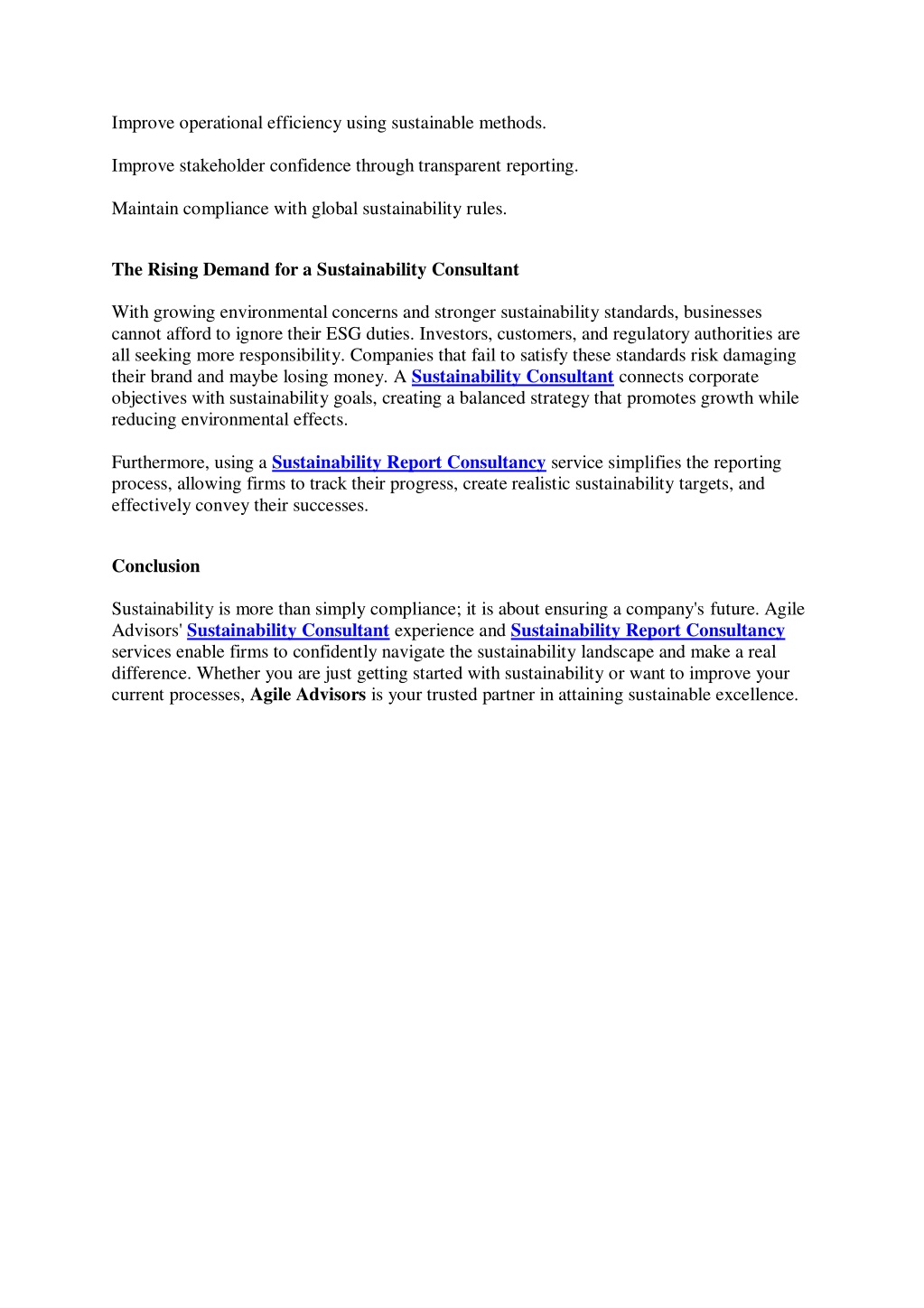 Improve operational efficiency using sustainable methods.

Improve stakeholder confidence through transparent reporting.

Maintain compliance with global sustainability rules.

The Rising Demand for a Sustainability Consultant

With growing environmental concerns and stronger sustainability standards, businesses cannot afford to ignore their ESG duties. Investors, customers, and regulatory authorities are all seeking more responsibility. Companies that fail to satisfy these standards risk damaging their brand and maybe losing money. A Sustainability Consultant connects corporate objectives with sustainability goals, creating a balanced strategy that promotes growth while reducing environmental effects.

Furthermore, using a Sustainability Report Consultancy service simplifies the reporting process, allowing firms to track their progress, create realistic sustainability targets, and effectively convey their successes.

Conclusion

Sustainability is more than simply compliance; it is about ensuring a company's future. Agile Advisors' Sustainability Consultant experience and Sustainability Report Consultancy services enable firms to confidently navigate the sustainability landscape and make a real difference. Whether you are just getting started with sustainability or want to improve your current processes, Agile Advisors is your trusted partner in attaining sustainable excellence.